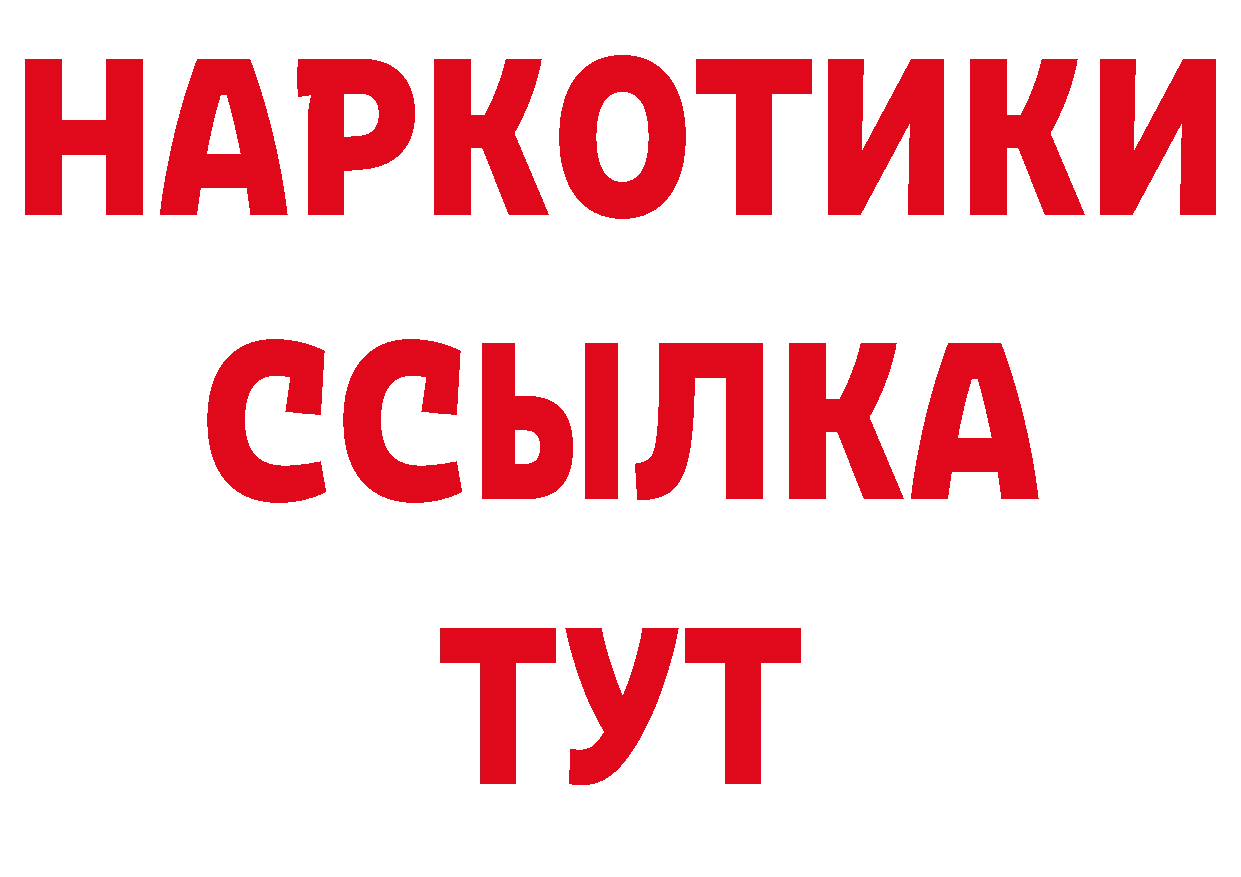 НАРКОТИКИ
ССЫЛКА
ТУТ